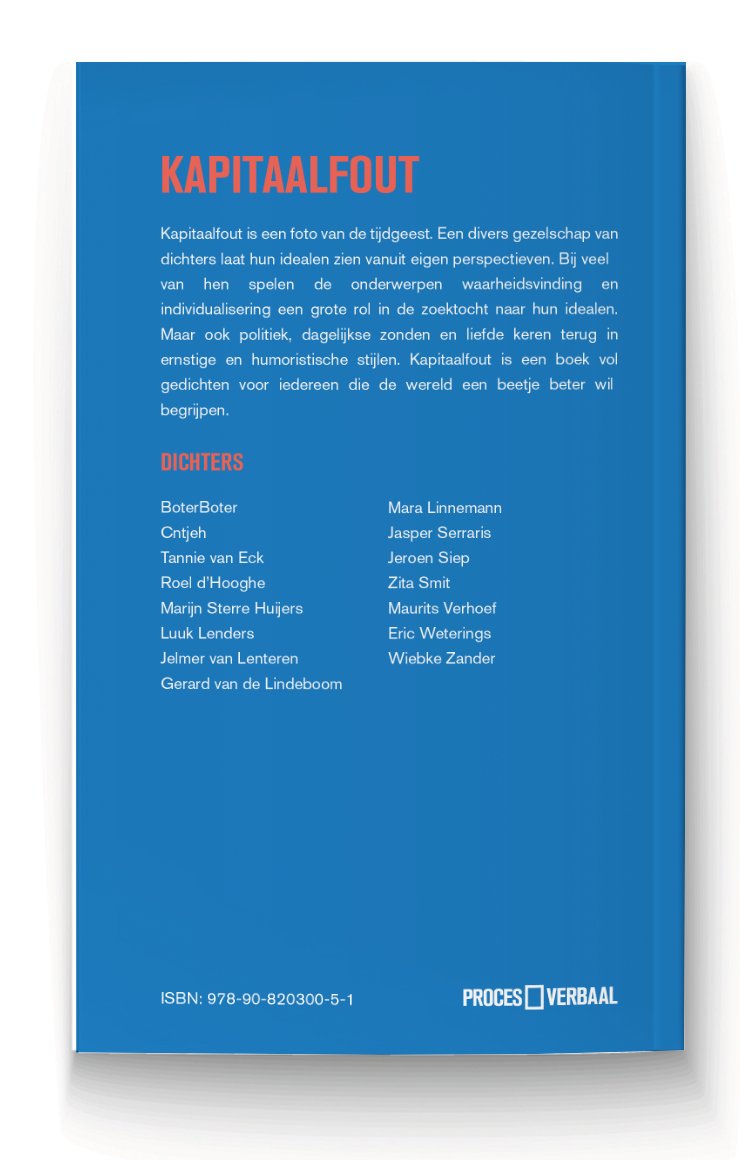 KAPITAALFOUT

Kapitaalfout is een foto van de tijdgeest. Een divers gezelschap van dichters laat hun idealen zien vanuit eigen perspectieven. Bij veel van hen spelen de onderwerpen waarheidsvinding en individualisering een grote rol in de zoektocht naar hun idealen. Maar ook politiek, dagelijkse zonden en liefde keren terug in ernstige en humoristische stijlen. Kapitaalfout is een boek vol gedichten voor iedereen die de wereld een beetje beter wil begrijpen.

DICHTERS

BoterBoter
Cntjeh
Tannie van Eck
Roel d'Hooghe
Marijn Sterre Huijers
Luuk Lenders
Jelmer van Lenteren
Gerard van de Lindeboom

Mara Linnemann
Jasper Serraris
Jeroen Siep
Zita Smit
Maurits Verhoef
Eric Weterings
Wiebke Zander

ISBN: 978-90-820300-5-1

PROCES VERBAAL